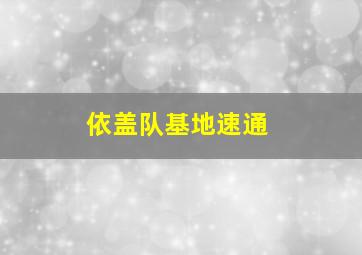 依盖队基地速通